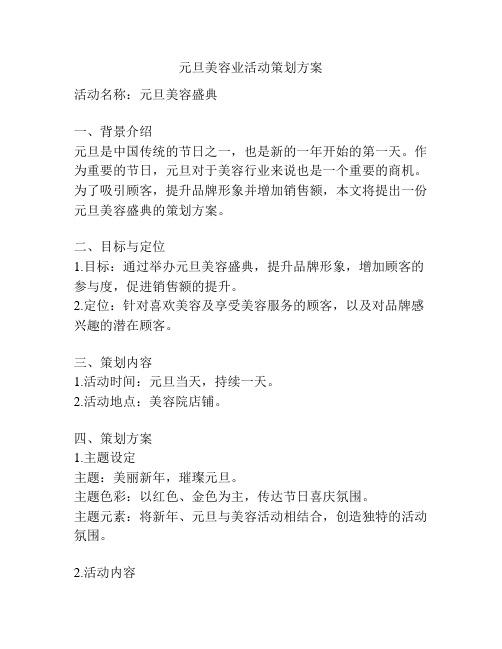 元旦美容业活动策划方案

活动名称：元旦美容盛典

一、背景介绍
元旦是中国传统的节日之一，也是新的一年开始的第一天。作为重要的节日，元旦对于美容行业来说也是一个重要的商机。为了吸引顾客，提升品牌形象并增加销售额，本文将提出一份元旦美容盛典的策划方案。

二、目标与定位
1.目标：通过举办元旦美容盛典，提升品牌形象，增加顾客的参与度，促进销售额的提升。
2.定位：针对喜欢美容及享受美容服务的顾客，以及对品牌感兴趣的潜在顾客。

三、策划内容
1.活动时间：元旦当天，持续一天。
2.活动地点：美容院店铺。

四、策划方案
1.主题设定
主题：美丽新年，璀璨元旦。
主题色彩：以红色、金色为主，传达节日喜庆氛围。
主题元素：将新年、元旦与美容活动相结合，创造独特的活动氛围。

2.活动内容